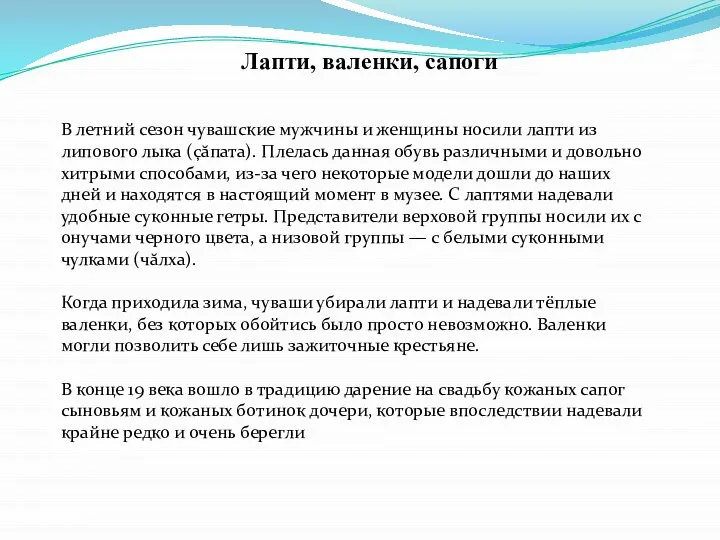 Лапти, валенки, сапоги

В летний сезон чувашские мужчины и женщины носили лапти из липового лыка (çăпата). Плелась данная обувь различными и довольно хитрыми способами, из-за чего некоторые модели дошли до наших дней и находятся в настоящий момент в музее. С лаптями надевали удобные суконные гетры. Представители верховой группы носили их с онучами черного цвета, а низовой группы — с белыми суконными чулками (чăлха).

Когда приходила зима, чуваши убирали лапти и надевали тёплые валенки, без которых обойтись было просто невозможно. Валенки могли позволить себе лишь зажиточные крестьяне.

В конце 19 века вошло в традицию дарение на свадьбу кожаных сапог сыновьям и кожаных ботинок дочери, которые впоследствии надевали крайне редко и очень берегли